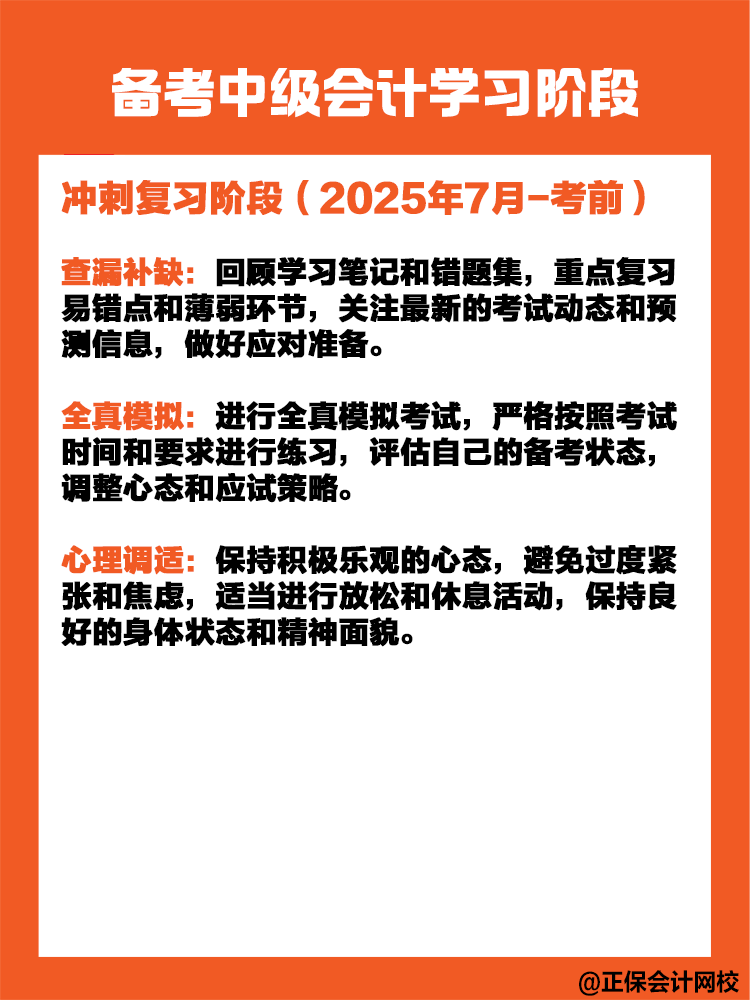 备考中级会计学习阶段

冲刺复习阶段（2025年7月-考前）

查漏补缺：回顾学习笔记和错题集，重点复习易错点和薄弱环节，关注最新的考试动态和预测信息，做好应对准备。

全真模拟：进行全真模拟考试，严格按照考试时间和要求进行练习，评估自己的备考状态，调整心态和应试策略。

心理调适：保持积极乐观的心态，避免过度紧张和焦虑，适当进行放松和休息活动，保持良好的身体状态和精神面貌。

@正保会计网校